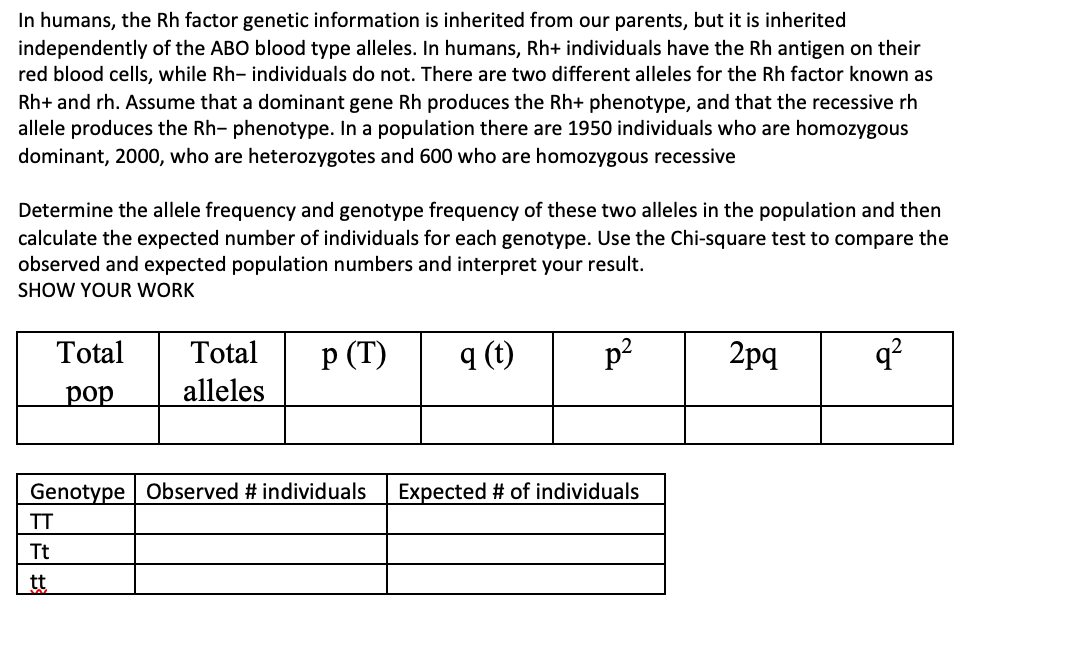 In humans, the Rh factor genetic information is inherited from our parents, but it is inherited independently of the ABO blood type alleles. In humans, Rh+ individuals have the Rh antigen on their red blood cells, while Rh− individuals do not. There are two different alleles for the Rh factor known as Rh+ and rh. Assume that a dominant gene Rh produces the Rh+ phenotype, and that the recessive rh allele produces the Rh− phenotype. In a population there are 1950 individuals who are homozygous dominant, 2000, who are heterozygotes and 600 who are homozygous recessive

Determine the allele frequency and genotype frequency of these two alleles in the population and then calculate the expected number of individuals for each genotype. Use the Chi-square test to compare the observed and expected population numbers and interpret your result.
SHOW YOUR WORK

| Total pop | Total alleles | p (T) | q (t) | $p^2$ | 2pq | $q^2$ |
|---|---|---|---|---|---|---|
| | | | | | | |

| Genotype | Observed # individuals | Expected # of individuals |
|---|---|---|
| TT | | |
| Tt | | |
| tt | | |